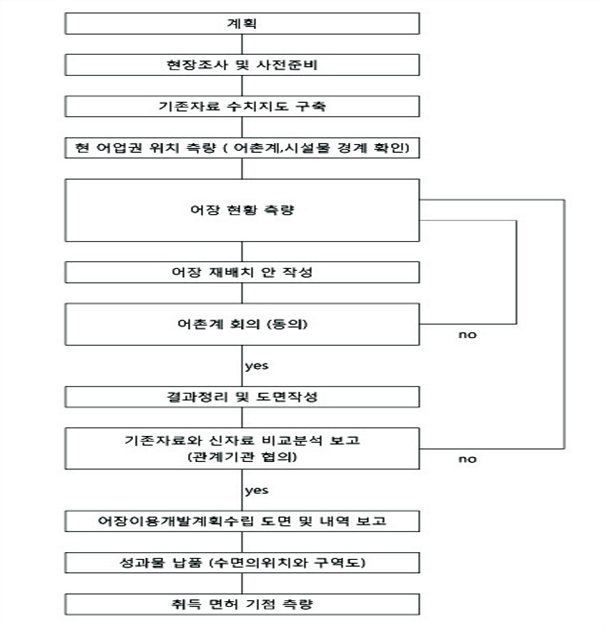 계획

현장조사 및 사전준비

기존자료 수치지도 구축

현 어업권 위치 측량 ( 어촌계,시설물 경계 확인)

어장 현황 측량

어장 재배치 안 작성

어촌계 회의 (동의)

no

yes

결과정리 및 도면작성

기존자료와 신자료 비교분석 보고 (관계기관 협의)

no

yes

어장이용개발계획수립 도면 및 내역 보고

성과물 납품 (수면의위치와 구역도)

취득 면허 기점 측량